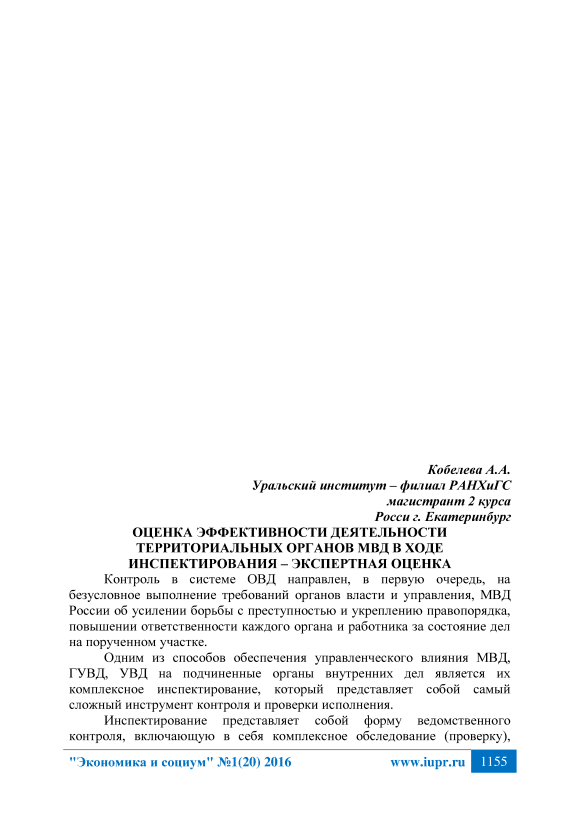 Кобелева А.А.
Уральский институт – филиал РАНХиГС
магистрант 2 курса
Росси г. Екатеринбург

ОЦЕНКА ЭФФЕКТИВНОСТИ ДЕЯТЕЛЬНОСТИ ТЕРРИТОРИАЛЬНЫХ ОРГАНОВ МВД В ХОДЕ ИНСПЕКТИРОВАНИЯ – ЭКСПЕРТНАЯ ОЦЕНКА

Контроль в системе ОВД направлен, в первую очередь, на безусловное выполнение требований органов власти и управления, МВД России об усилении борьбы с преступностью и укреплению правопорядка, повышении ответственности каждого органа и работника за состояние дел на порученном участке.

Одним из способов обеспечения управленческого влияния МВД, ГУВД, УВД на подчиненные органы внутренних дел является их комплексное инспектирование, который представляет собой самый сложный инструмент контроля и проверки исполнения.

Инспектирование представляет собой форму ведомственного контроля, включающую в себя комплексное обследование (проверку),

"Экономика и социум" №1(20) 2016 www.iupr.ru 1155